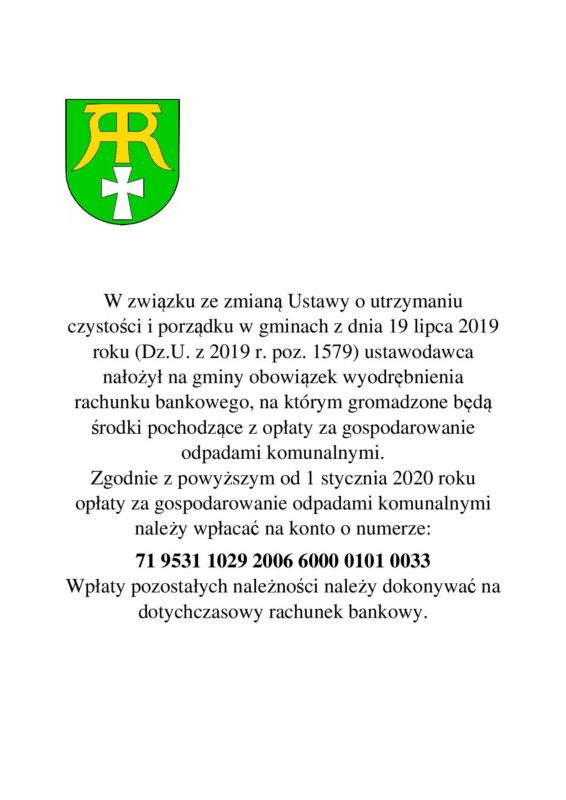 W związku ze zmianą Ustawy o utrzymaniu czystości i porządku w gminach z dnia 19 lipca 2019 roku (Dz.U. z 2019 r. poz. 1579) ustawodawca nałożył na gminy obowiązek wyodrębnienia rachunku bankowego, na którym gromadzone będą środki pochodzące z opłaty za gospodarowanie odpadami komunalnymi.
Zgodnie z powyższym od 1 stycznia 2020 roku opłaty za gospodarowanie odpadami komunalnymi należy wpłacać na konto o numerze:
71 9531 1029 2006 6000 0101 0033
Wpłaty pozostałych należności należy dokonywać na dotychczasowy rachunek bankowy.